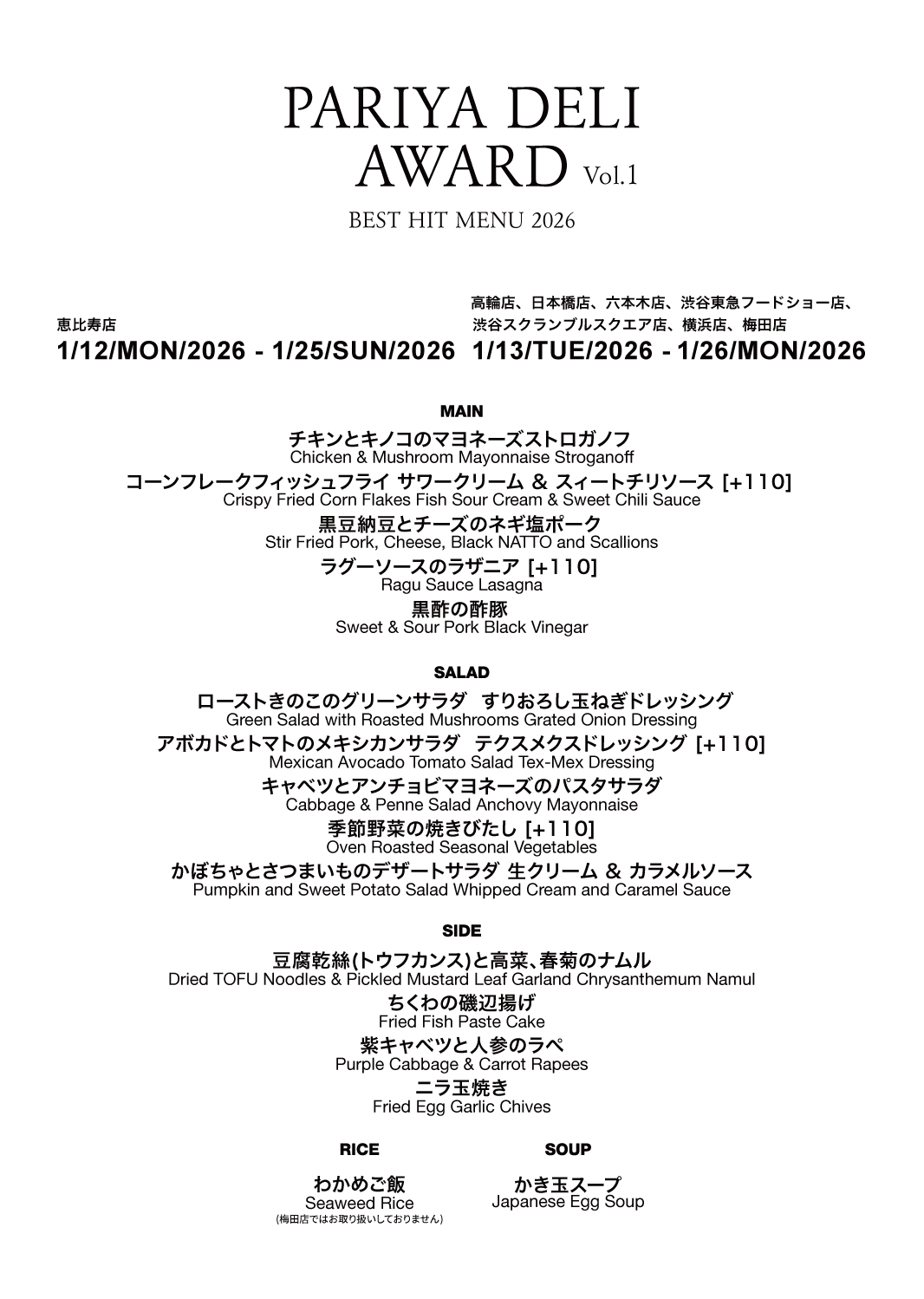 PARIYA DELI AWARD Vol.1

BEST HIT MENU 2026

恵比寿店
1/12/MON/2026 - 1/25/SUN/2026

高輪店、日本橋店、六本木店、渋谷東急フードショー店、渋谷スクランブルスクエア店、横浜店、梅田店
1/13/TUE/2026 - 1/26/MON/2026

MAIN

チキンとキノコのマヨネーズストロガノフ
Chicken & Mushroom Mayonnaise Stroganoff

コーンフレークフィッシュフライ サワークリーム & スィートチリソース [+110]
Crispy Fried Corn Flakes Fish Sour Cream & Sweet Chili Sauce

黒豆納豆とチーズのネギ塩ポーク
Stir Fried Pork, Cheese, Black NATTO and Scallions

ラグーソースのラザニア [+110]
Ragu Sauce Lasagna

黒酢の酢豚
Sweet & Sour Pork Black Vinegar

SALAD

ローストきのこのグリーンサラダ すりおろし玉ねぎドレッシング
Green Salad with Roasted Mushrooms Grated Onion Dressing

アボカドとトマトのメキシカンサラダ テクスメクスドレッシング [+110]
Mexican Avocado Tomato Salad Tex-Mex Dressing

キャベツとアンチョビマヨネーズのパスタサラダ
Cabbage & Penne Salad Anchovy Mayonnaise

季節野菜の焼きびたし [+110]
Oven Roasted Seasonal Vegetables

かぼちゃとさつまいものデザートサラダ 生クリーム & カラメルソース
Pumpkin and Sweet Potato Salad Whipped Cream and Caramel Sauce

SIDE

豆腐乾絲(トウフカンス)と高菜、春菊のナムル
Dried TOFU Noodles & Pickled Mustard Leaf Garland Chrysanthemum Namul

ちくわの磯辺揚げ
Fried Fish Paste Cake

紫キャベツと人参のラペ
Purple Cabbage & Carrot Rapees

ニラ玉焼き
Fried Egg Garlic Chives

RICE

わかめご飯
Seaweed Rice
(梅田店ではお取り扱いしておりません)

SOUP

かき玉スープ
Japanese Egg Soup